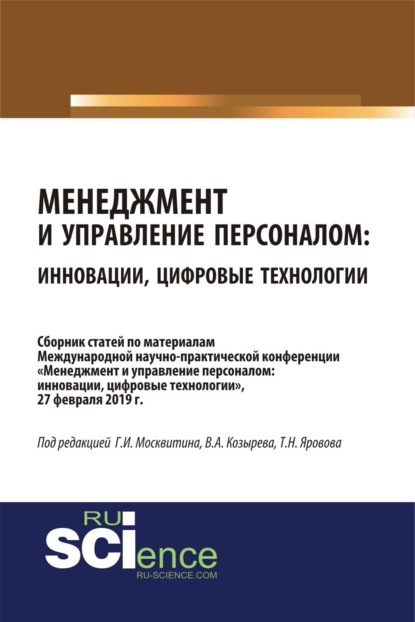 МЕНЕДЖМЕНТ
И УПРАВЛЕНИЕ ПЕРСОНАЛОМ:
ИННОВАЦИИ, ЦИФРОВЫЕ ТЕХНОЛОГИИ

Сборник статей по материалам Международной научно-практической конференции «Менеджмент и управление персоналом: инновации, цифровые технологии», 27 февраля 2019 г.

Под редакцией Г.И. Москвитина, В.А. Козырева, Т.Н. Яровова

RU
SCIence
RU-SCIENCE.COM